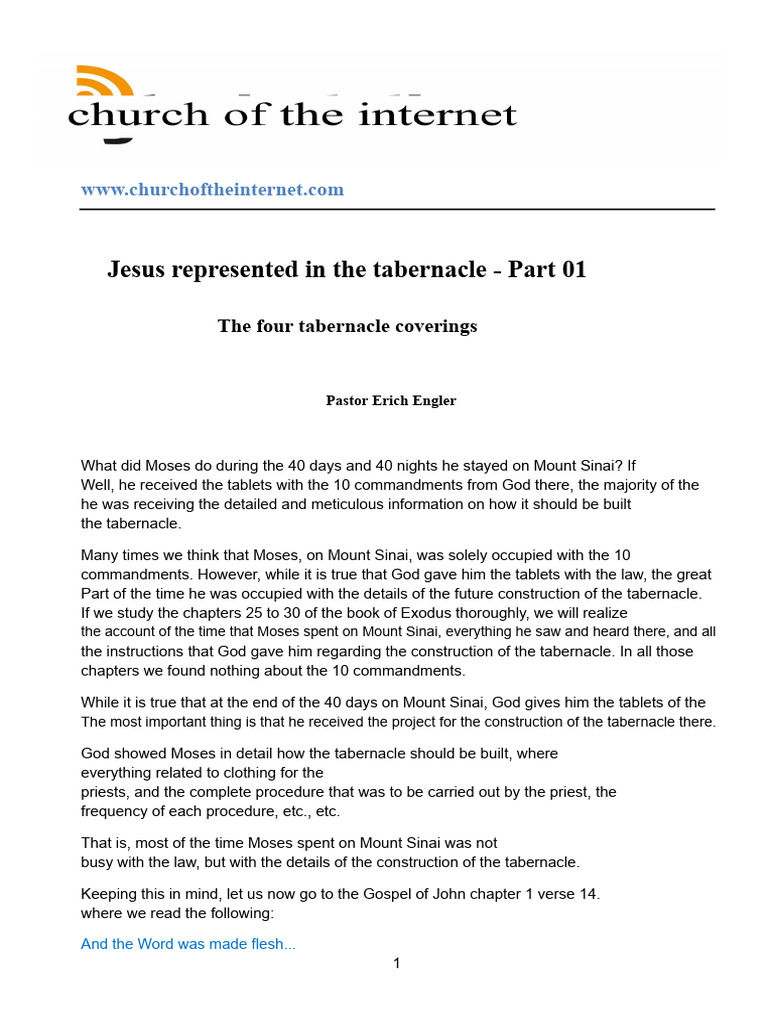 church of the internet

www.churchoftheinternet.com

Jesus represented in the tabernacle - Part 01

The four tabernacle coverings

Pastor Erich Engler

What did Moses do during the 40 days and 40 nights he stayed on Mount Sinai? If Well, he received the tablets with the 10 commandments from God there, the majority of the he was receiving the detailed and meticulous information on how it should be built the tabernacle.

Many times we think that Moses, on Mount Sinai, was solely occupied with the 10 commandments. However, while it is true that God gave him the tablets with the law, the great Part of the time he was occupied with the details of the future construction of the tabernacle. If we study the chapters 25 to 30 of the book of Exodus thoroughly, we will realize the account of the time that Moses spent on Mount Sinai, everything he saw and heard there, and all the instructions that God gave him regarding the construction of the tabernacle. In all those chapters we found nothing about the 10 commandments.

While it is true that at the end of the 40 days on Mount Sinai, God gives him the tablets of the The most important thing is that he received the project for the construction of the tabernacle there.

God showed Moses in detail how the tabernacle should be built, where everything related to clothing for the priests, and the complete procedure that was to be carried out by the priest, the frequency of each procedure, etc., etc.

That is, most of the time Moses spent on Mount Sinai was not busy with the law, but with the details of the construction of the tabernacle.

Keeping this in mind, let us now go to the Gospel of John chapter 1 verse 14. where we read the following:

And the Word was made flesh...

1